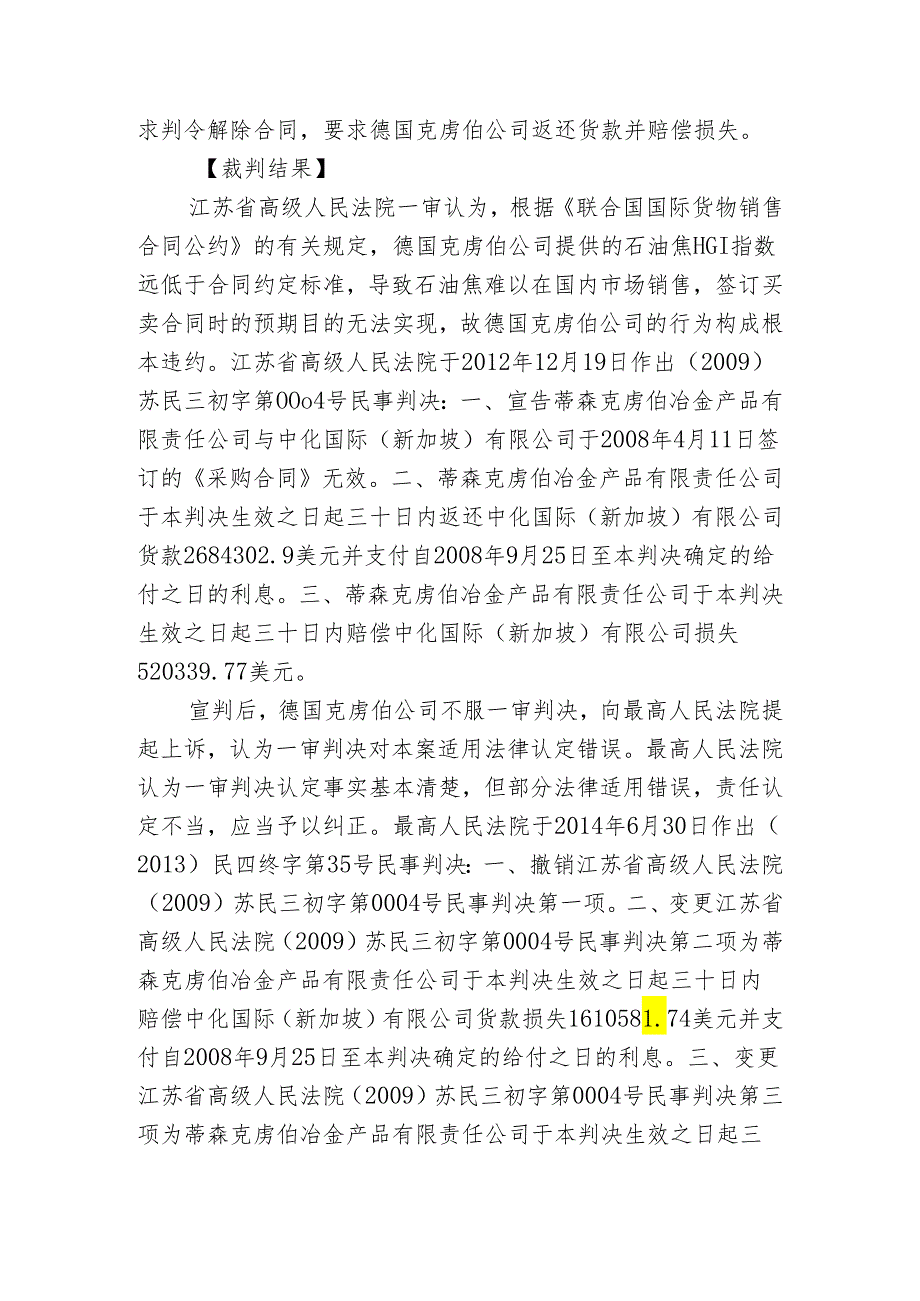 求判令解除合同，要求德国克虏伯公司返还货款并赔偿损失。

【裁判结果】

江苏省高级人民法院一审认为，根据《联合国国际货物销售合同公约》的有关规定，德国克虏伯公司提供的石油焦HGI指数远低于合同约定标准，导致石油焦难以在国内市场销售，签订买卖合同时的预期目的无法实现，故德国克虏伯公司的行为构成根本违约。江苏省高级人民法院于2012年12月19日作出（2009）苏民三初字第00o4号民事判决：一、宣告蒂森克虏伯冶金产品有限责任公司与中化国际（新加坡）有限公司于2008年4月11日签订的《采购合同》无效。二、蒂森克虏伯冶金产品有限责任公司于本判决生效之日起三十日内返还中化国际（新加坡）有限公司货款2684302.9美元并支付自2008年9月25日至本判决确定的给付之日的利息。三、蒂森克虏伯冶金产品有限责任公司于本判决生效之日起三十日内赔偿中化国际（新加坡）有限公司损失520339.77美元。

宣判后，德国克虏伯公司不服一审判决，向最高人民法院提起上诉，认为一审判决对本案适用法律认定错误。最高人民法院认为一审判决认定事实基本清楚，但部分法律适用错误，责任认定不当，应当予以纠正。最高人民法院于2014年6月30日作出（2013）民四终字第35号民事判决：一、撤销江苏省高级人民法院（2009）苏民三初字第0004号民事判决第一项。二、变更江苏省高级人民法院（2009）苏民三初字第0004号民事判决第二项为蒂森克虏伯冶金产品有限责任公司于本判决生效之日起三十日内赔偿中化国际（新加坡）有限公司货款损失1610581.74美元并支付自2008年9月25日至本判决确定的给付之日的利息。三、变更江苏省高级人民法院（2009）苏民三初字第0004号民事判决第三项为蒂森克虏伯冶金产品有限责任公司于本判决生效之日起三